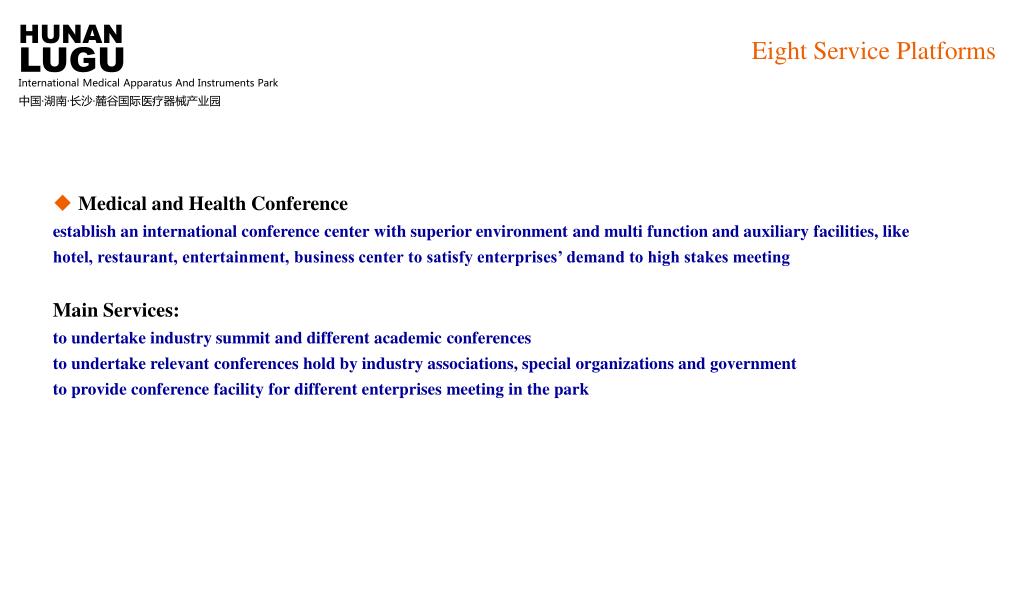 HUNAN
LUGU
International Medical Apparatus And Instruments Park
中国·湖南·长沙·麓谷国际医疗器械产业园

Eight Service Platforms

◆ Medical and Health Conference
establish an international conference center with superior environment and multi function and auxiliary facilities, like hotel, restaurant, entertainment, business center to satisfy enterprises’ demand to high stakes meeting

Main Services:
to undertake industry summit and different academic conferences
to undertake relevant conferences hold by industry associations, special organizations and government
to provide conference facility for different enterprises meeting in the park